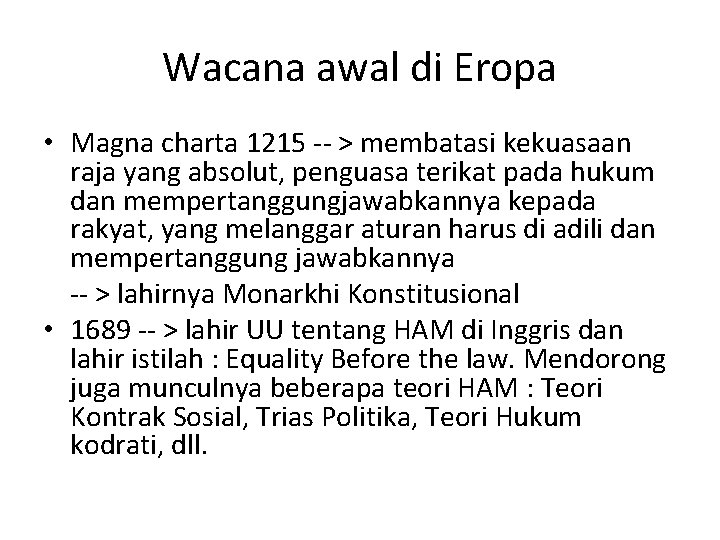 Wacana awal di Eropa

• Magna charta 1215 -- > membatasi kekuasaan raja yang absolut, penguasa terikat pada hukum dan mempertanggungjawabkannya kepada rakyat, yang melanggar aturan harus di adili dan mempertanggung jawabkannya

-- > lahirnya Monarkhi Konstitusional

• 1689 -- > lahir UU tentang HAM di Inggris dan lahir istilah : Equality Before the law. Mendorong juga munculnya beberapa teori HAM : Teori Kontrak Sosial, Trias Politika, Teori Hukum kodrati, dll.